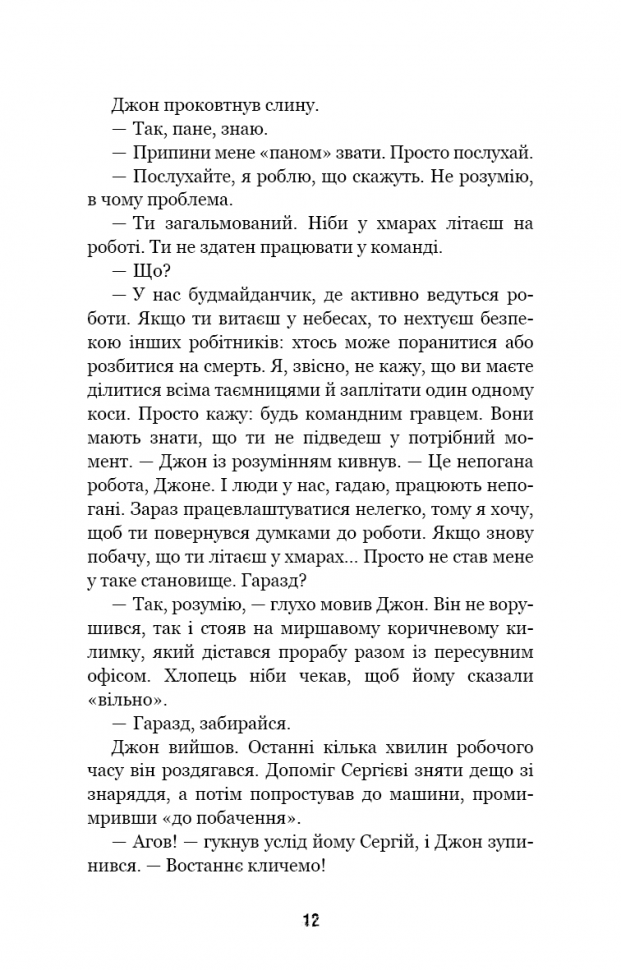 Джон проковтнув слину.

— Так, пане, знаю.

— Припини мене «паном» звати. Просто послухай.

— Послухайте, я роблю, що скажуть. Не розумію, в чому проблема.

— Ти загальмований. Ніби у хмарах літаєш на роботі. Ти не здатен працювати у команді.

— Що?

— У нас будмайданчик, де активно ведуться роботи. Якщо ти витаєш у небесах, то нехтуєш безпекою інших робітників: хтось може поранитися або розбитися на смерть. Я, звісно, не кажу, що ви маєте ділитися всіма таємницями й заплітати один одному коси. Просто кажу: будь командним гравцем. Вони мають знати, що ти не підведеш у потрібний момент. — Джон із розумінням кивнув. — Це непогана робота, Джоне. І люди у нас, гадаю, працюють непогані. Зараз працевлаштуватися нелегко, тому я хочу, щоб ти повернувся думками до роботи. Якщо знову побачу, що ти літаєш у хмарах... Просто не став мене у таке становище. Гаразд?

— Так, розумію, — глухо мовив Джон. Він не ворушився, так і стояв на миршавому коричневому килимку, який дістався прорабу разом із пересувним офісом. Хлопець ніби чекав, щоб йому сказали «вільно».

— Гаразд, забирайся.

Джон вийшов. Останні кілька хвилин робочого часу він роздягався. Допоміг Сергієві зняти дещо зі знаряддя, а потім попростував до машини, промимривши «до побачення».

— Агов! — гукнув услід йому Сергій, і Джон зупинився. — Востаннє кличемо!

12